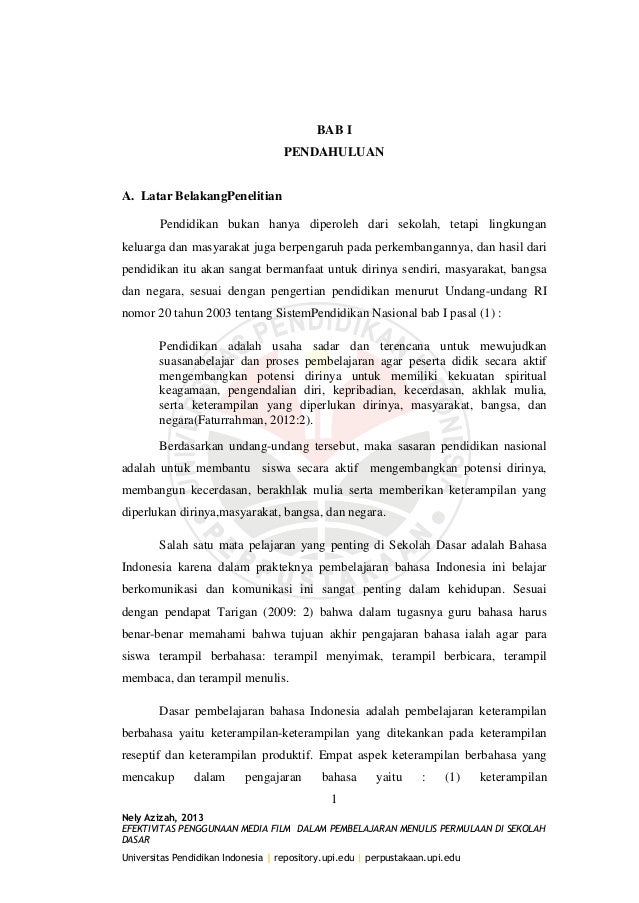 BAB I
PENDAHULUAN

A. Latar BelakangPenelitian

Pendidikan bukan hanya diperoleh dari sekolah, tetapi lingkungan keluarga dan masyarakat juga berpengaruh pada perkembangannya, dan hasil dari pendidikan itu akan sangat bermanfaat untuk dirinya sendiri, masyarakat, bangsa dan negara, sesuai dengan pengertian pendidikan menurut Undang-undang RI nomor 20 tahun 2003 tentang SistemPendidikan Nasional bab I pasal (1) :

Pendidikan adalah usaha sadar dan terencana untuk mewujudkan suasanabelajar dan proses pembelajaran agar peserta didik secara aktif mengembangkan potensi dirinya untuk memiliki kekuatan spiritual keagamaan, pengendalian diri, kepribadian, kecerdasan, akhlak mulia, serta keterampilan yang diperlukan dirinya, masyarakat, bangsa, dan negara(Faturrahman, 2012:2).

Berdasarkan undang-undang tersebut, maka sasaran pendidikan nasional adalah untuk membantu siswa secara aktif mengembangkan potensi dirinya, membangun kecerdasan, berakhlak mulia serta memberikan keterampilan yang diperlukan dirinya,masyarakat, bangsa, dan negara.

Salah satu mata pelajaran yang penting di Sekolah Dasar adalah Bahasa Indonesia karena dalam prakteknya pembelajaran bahasa Indonesia ini belajar berkomunikasi dan komunikasi ini sangat penting dalam kehidupan. Sesuai dengan pendapat Tarigan (2009: 2) bahwa dalam tugasnya guru bahasa harus benar-benar memahami bahwa tujuan akhir pengajaran bahasa ialah agar para siswa terampil berbahasa: terampil menyimak, terampil berbicara, terampil membaca, dan terampil menulis.

Dasar pembelajaran bahasa Indonesia adalah pembelajaran keterampilan berbahasa yaitu keterampilan-keterampilan yang ditekankan pada keterampilan reseptif dan keterampilan produktif. Empat aspek keterampilan berbahasa yang mencakup dalam pengajaran bahasa yaitu : (1) keterampilan

1

Nely Azizah, 2013
EFEKTIVITAS PENGGUNAAN MEDIA FILM DALAM PEMBELAJARAN MENULIS PERMULAAN DI SEKOLAH DASAR
Universitas Pendidikan Indonesia | repository.upi.edu | perpustakaan.upi.edu